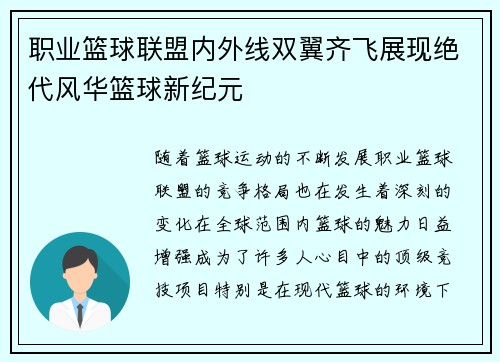 职业篮球联盟内外线双翼齐飞展现绝代风华篮球新纪元

随着篮球运动的不断发展职业篮球联盟的竞争格局也在发生着深刻的变化在全球范围内篮球的魅力日益增强成为了许多人心目中的顶级竞技项目特别是在现代篮球的环境下